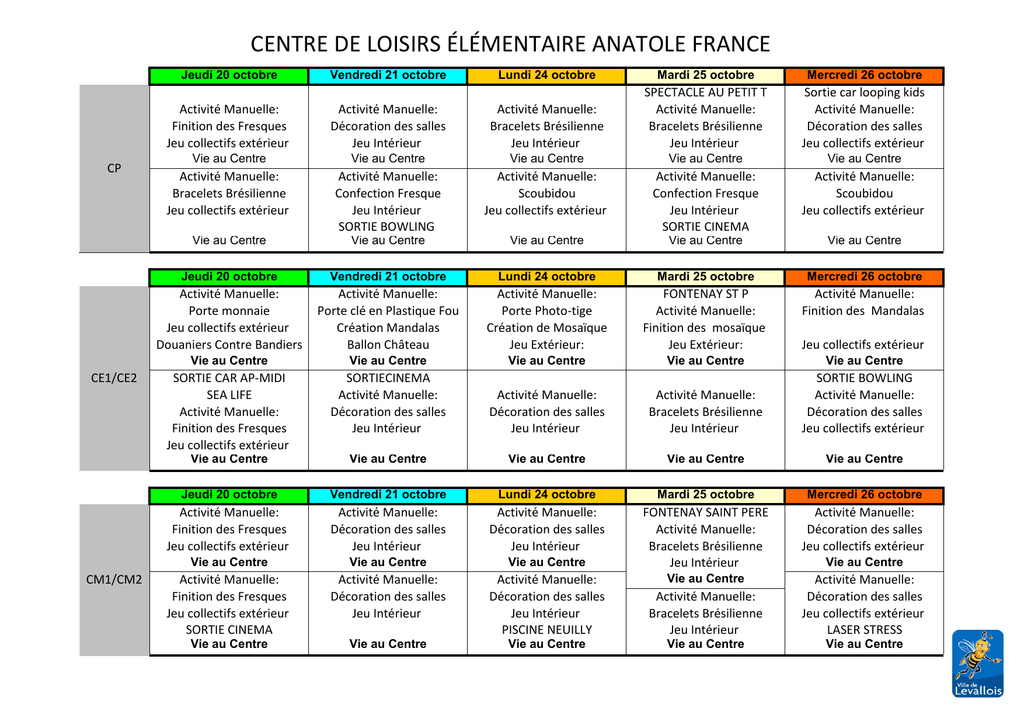 CENTRE DE LOISIRS ÉLÉMENTAIRE ANATOLE FRANCE

| | Jeudi 20 octobre | Vendredi 21 octobre | Lundi 24 octobre | Mardi 25 octobre | Mercredi 26 octobre |
|---|---|---|---|---|---|
| CP | Activité Manuelle: Finition des Fresques Jeu collectifs extérieur Vie au Centre | Activité Manuelle: Décoration des salles Jeu Intérieur Vie au Centre | Activité Manuelle: Bracelets Brésilienne Jeu Intérieur Vie au Centre | SPECTACLE AU PETIT T Activité Manuelle: Bracelets Brésilienne Jeu Intérieur Vie au Centre | Sortie car looping kids Activité Manuelle: Décoration des salles Jeu collectifs extérieur Vie au Centre |
| | Activité Manuelle: Bracelets Brésilienne Jeu collectifs extérieur Vie au Centre | Activité Manuelle: Confection Fresque Jeu Intérieur SORTIE BOWLING Vie au Centre | Activité Manuelle: Scoubidou Jeu collectifs extérieur Vie au Centre | Activité Manuelle: Confection Fresque Jeu Intérieur SORTIE CINEMA Vie au Centre | Activité Manuelle: Scoubidou Jeu collectifs extérieur Vie au Centre |

| | Jeudi 20 octobre | Vendredi 21 octobre | Lundi 24 octobre | Mardi 25 octobre | Mercredi 26 octobre |
|---|---|---|---|---|---|
| CE1/CE2 | Activité Manuelle: Porte monnaie Jeu collectifs extérieur Douaniers Contre Bandiers Vie au Centre | Activité Manuelle: Porte clé en Plastique Fou Création Mandalas Ballon Château Vie au Centre | Activité Manuelle: Porte Photo-tige Création de Mosaïque Jeu Extérieur: Vie au Centre | FONTENAY ST P Activité Manuelle: Finition des mosaïque Jeu Extérieur: Vie au Centre | Activité Manuelle: Finition des Mandalas Jeu collectifs extérieur Vie au Centre |
| | SORTIE CAR AP-MIDI SEA LIFE Activité Manuelle: Finition des Fresques Jeu collectifs extérieur Vie au Centre | SORTIECINEMA Activité Manuelle: Décoration des salles Jeu Intérieur Vie au Centre | Activité Manuelle: Décoration des salles Jeu Intérieur Vie au Centre | Activité Manuelle: Bracelets Brésilienne Jeu Intérieur Vie au Centre | SORTIE BOWLING Activité Manuelle: Décoration des salles Jeu collectifs extérieur Vie au Centre |

| | Jeudi 20 octobre | Vendredi 21 octobre | Lundi 24 octobre | Mardi 25 octobre | Mercredi 26 octobre |
|---|---|---|---|---|---|
| CM1/CM2 | Activité Manuelle: Finition des Fresques Jeu collectifs extérieur Vie au Centre | Activité Manuelle: Décoration des salles Jeu Intérieur Vie au Centre | Activité Manuelle: Décoration des salles Jeu Intérieur Vie au Centre | FONTENAY SAINT PERE Activité Manuelle: Bracelets Brésilienne Jeu Intérieur Vie au Centre | Activité Manuelle: Décoration des salles Jeu collectifs extérieur Vie au Centre |
| | Activité Manuelle: Finition des Fresques Jeu collectifs extérieur SORTIE CINEMA Vie au Centre | Activité Manuelle: Décoration des salles Jeu Intérieur Vie au Centre | Activité Manuelle: Décoration des salles Jeu Intérieur PISCINE NEUILLY Vie au Centre | Activité Manuelle: Bracelets Brésilienne Jeu Intérieur Vie au Centre | Activité Manuelle: Décoration des salles Jeu collectifs extérieur LASER STRESS Vie au Centre |

Ville de Levallois